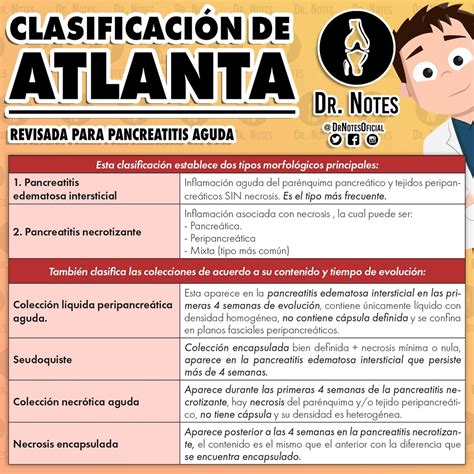 CLASIFICACIÓN DE ATLANTA

REVISADA PARA PANCREATITIS AGUDA

DR. NOTES

@DrNotesOficial

| Esta clasificación establece dos tipos morfológicos principales: | |
|---|---|
| 1. Pancreatitis edematosa intersticial | Inflamación aguda del parénquima pancreático y tejidos peripancreáticos SIN necrosis. Es el tipo más frecuente. |
| 2. Pancreatitis necrotizante | Inflamación asociada con necrosis , la cual puede ser: - Pancreática. - Peripancreática - Mixta (tipo más común) |
| También clasifica las colecciones de acuerdo a su contenido y tiempo de evolución: | |
| Colección líquida peripancreática aguda. | Esta aparece en la pancreatitis edematosa intersticial en las primeras 4 semanas de evolución, contiene únicamente líquido con densidad homogénea, no contiene cápsula definida y se confina en planos fasciales peripancreáticos. |
| Seudoquiste | Colección encapsulada bien definida + necrosis mínima o nula, aparece en la pancreatitis edematosa intersticial que persiste más de 4 semanas. |
| Colección necrótica aguda | Aparece durante las primeras 4 semanas de la pancreatitis necrotizante, hay necrosis del parénquima y/o tejido peripancreático, no tiene cápsula y su densidad es heterogénea. |
| Necrosis encapsulada | Aparece posterior a las 4 semanas en la pancreatitis necrotizante, el contenido es el mismo que el anterior con la diferencia que se encuentra encapsulado. |